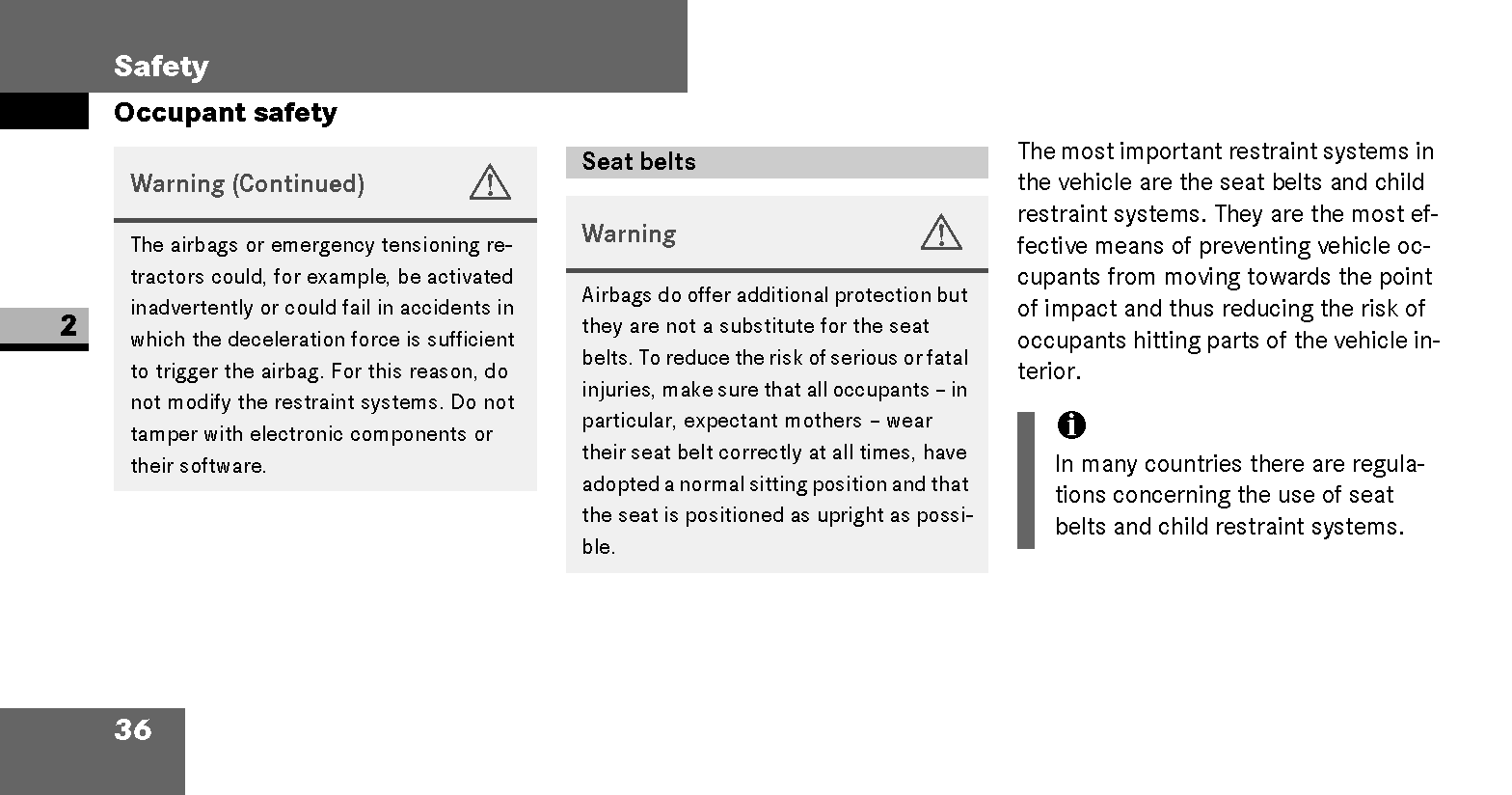 Safety

Occupant safety

2

Warning (Continued)

The airbags or emergency tensioning retractors could, for example, be activated inadvertently or could fail in accidents in which the deceleration force is sufficient to trigger the airbag. For this reason, do not modify the restraint systems. Do not tamper with electronic components or their software.

Seat belts

Warning

Airbags do offer additional protection but they are not a substitute for the seat belts. To reduce the risk of serious or fatal injuries, make sure that all occupants – in particular, expectant mothers – wear their seat belt correctly at all times, have adopted a normal sitting position and that the seat is positioned as upright as possible.

The most important restraint systems in the vehicle are the seat belts and child restraint systems. They are the most effective means of preventing vehicle occupants from moving towards the point of impact and thus reducing the risk of occupants hitting parts of the vehicle interior.

In many countries there are regulations concerning the use of seat belts and child restraint systems.

36